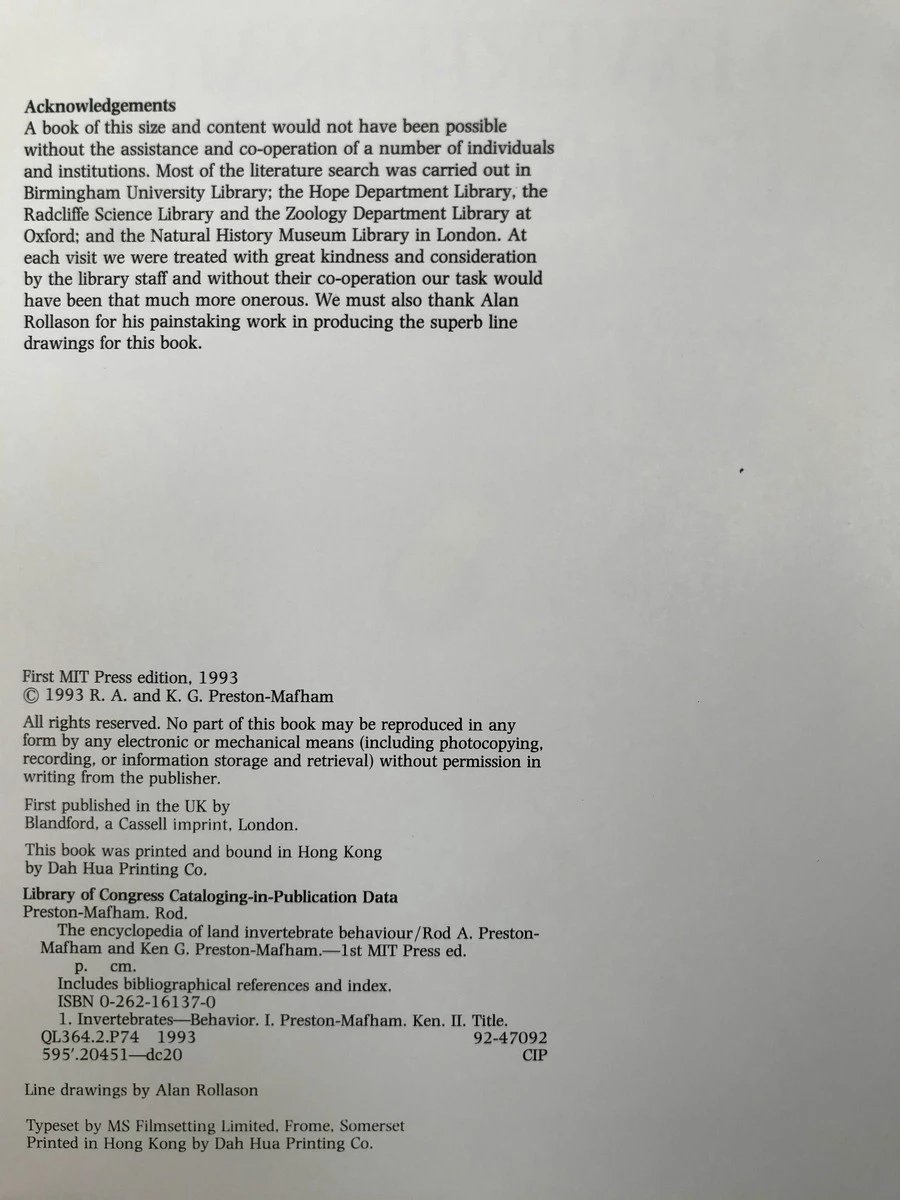 Acknowledgements
A book of this size and content would not have been possible without the assistance and co-operation of a number of individuals and institutions. Most of the literature search was carried out in Birmingham University Library; the Hope Department Library, the Radcliffe Science Library and the Zoology Department Library at Oxford; and the Natural History Museum Library in London. At each visit we were treated with great kindness and consideration by the library staff and without their co-operation our task would have been that much more onerous. We must also thank Alan Rollason for his painstaking work in producing the superb line drawings for this book.

First MIT Press edition, 1993
© 1993 R. A. and K. G. Preston-Mafham

All rights reserved. No part of this book may be reproduced in any form by any electronic or mechanical means (including photocopying, recording, or information storage and retrieval) without permission in writing from the publisher.

First published in the UK by Blandford, a Cassell imprint, London.

This book was printed and bound in Hong Kong by Dah Hua Printing Co.

Library of Congress Cataloging-in-Publication Data
Preston-Mafham. Rod.
The encyclopedia of land invertebrate behaviour/Rod A. Preston-Mafham and Ken G. Preston-Mafham.—1st MIT Press ed.
p. cm.
Includes bibliographical references and index.
ISBN 0-262-16137-0
1. Invertebrates—Behavior. I. Preston-Mafham. Ken. II. Title.
QL364.2.P74 1993 92-47092
595'.20451—dc20 CIP

Line drawings by Alan Rollason

Typeset by MS Filmsetting Limited, Frome, Somerset
Printed in Hong Kong by Dah Hua Printing Co.